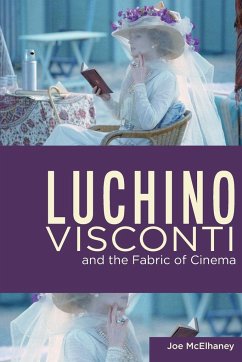 LUCHINO
VISCONTI
and the Fabric of Cinema

Joe McElhaney